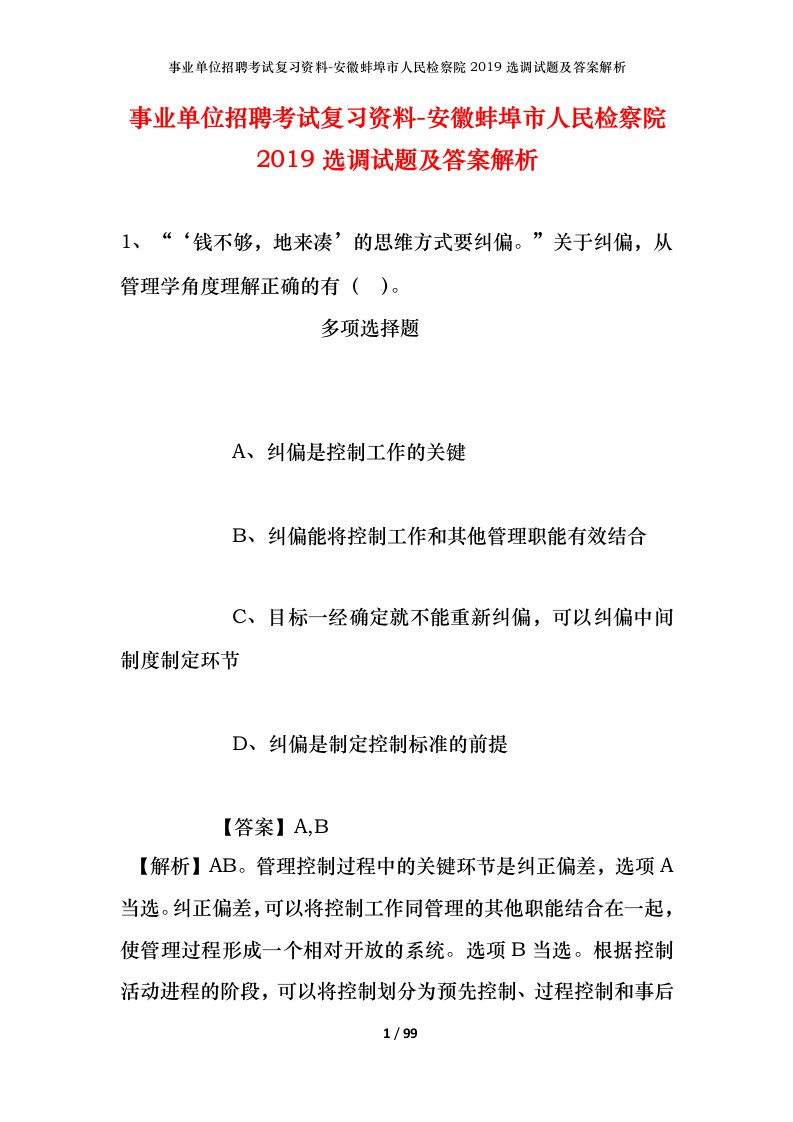 事业单位招聘考试复习资料-安徽蚌埠市人民检察院 2019 选调试题及答案解析

事业单位招聘考试复习资料-安徽蚌埠市人民检察院 2019 选调试题及答案解析

1、“‘钱不够，地来凑’的思维方式要纠偏。”关于纠偏，从管理学角度理解正确的有（ ）。

多项选择题

A、纠偏是控制工作的关键

B、纠偏能将控制工作和其他管理职能有效结合

C、目标一经确定就不能重新纠偏，可以纠偏中间制度制定环节

D、纠偏是制定控制标准的前提

【答案】A,B

【解析】AB。管理控制过程中的关键环节是纠正偏差，选项 A 当选。纠正偏差，可以将控制工作同管理的其他职能结合在一起，使管理过程形成一个相对开放的系统。选项 B 当选。根据控制活动进程的阶段，可以将控制划分为预先控制、过程控制和事后

1 / 99